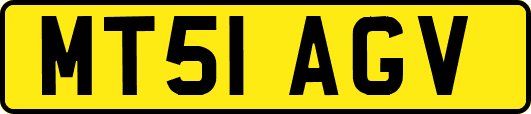 MT51 AGV